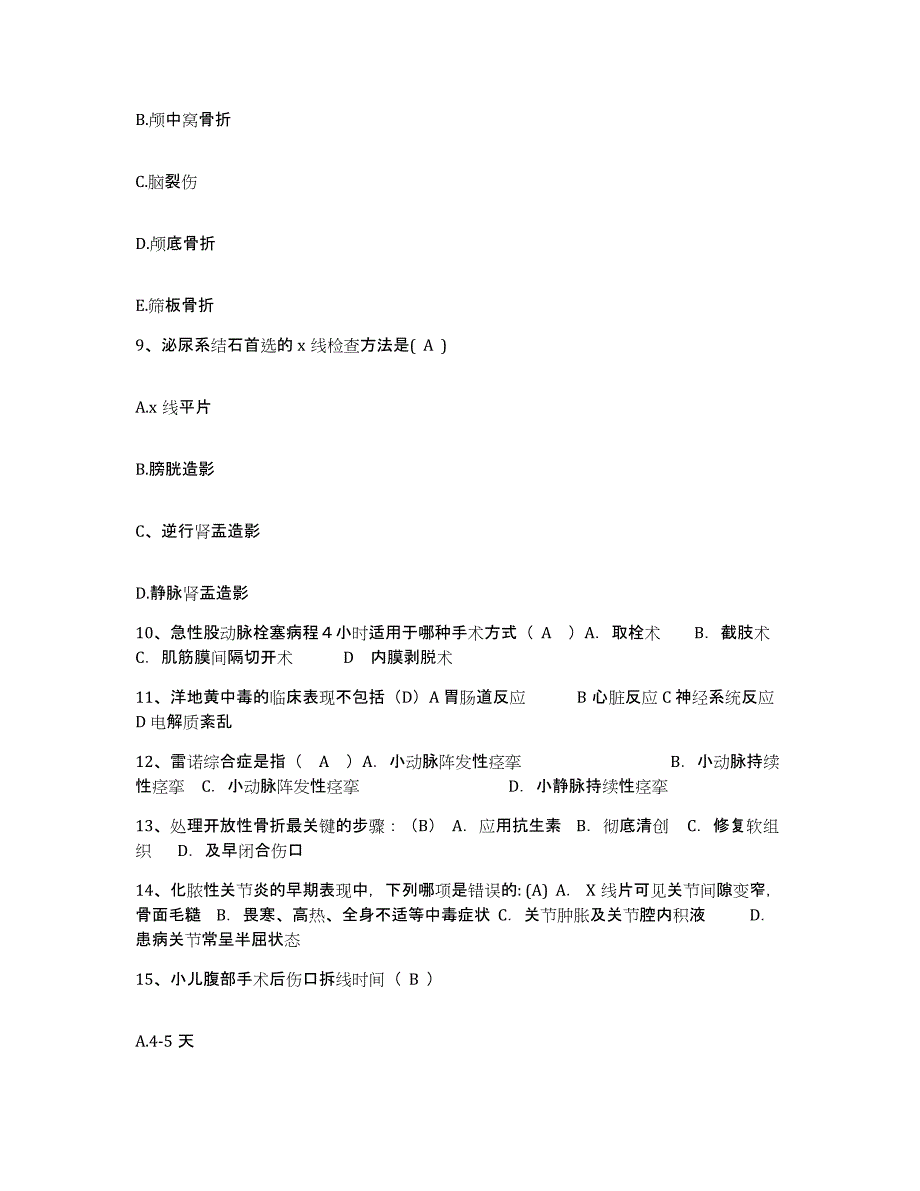 B.颅中窝骨折

C.脑裂伤

D.颅底骨折

E.筛板骨折

9、泌尿系结石首选的 x 线检查方法是( A )

A.x 线平片

B.膀胱造影

C、逆行肾盂造影

D.静脉肾盂造影

10、急性股动脉栓塞病程 4 小时适用于哪种手术方式（ A ）A. 取栓术 B. 截肢术 C. 肌筋膜间隔切开术 D 内膜剥脱术

11、洋地黄中毒的临床表现不包括（D）A 胃肠道反应 B 心脏反应 C 神经系统反应 D 电解质紊乱

12、雷诺综合症是指（ A ）A. 小动脉阵发性痉挛 B. 小动脉持续性痉挛 C. 小动脉阵发性痉挛 D. 小静脉持续性痉挛

13、处理开放性骨折最关键的步骤：（B） A. 应用抗生素 B. 彻底清创 C. 修复软组织 D. 及早闭合伤口

14、化脓性关节炎的早期表现中，下列哪项是错误的: (A) A. X 线片可见关节间隙变窄，骨面毛糙 B. 畏寒、高热、全身不适等中毒症状 C. 关节肿胀及关节腔内积液 D. 患病关节常呈半屈状态

15、小儿腹部手术后伤口拆线时间（ B ）

A.4-5 天